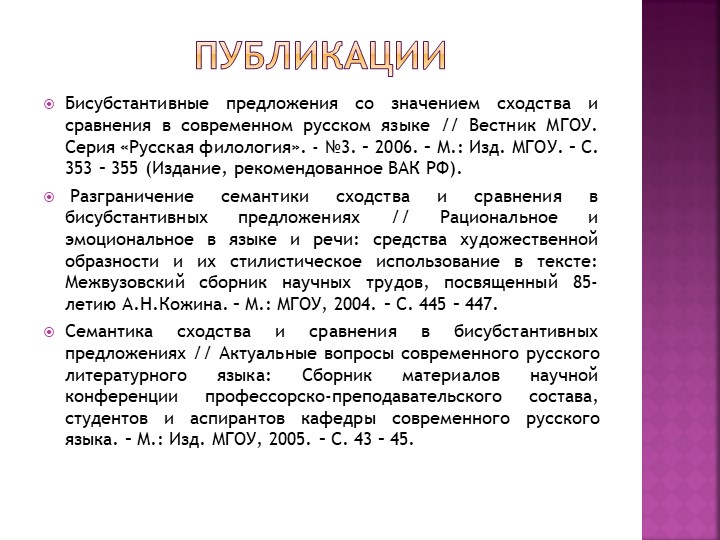 ПУБЛИКАЦИИ

Бисубстантивные предложения со значением сходства и сравнения в современном русском языке // Вестник МГОУ. Серия «Русская филология». - №3. – 2006. – М.: Изд. МГОУ. – С. 353 – 355 (Издание, рекомендованное ВАК РФ).

Разграничение семантики сходства и сравнения в бисубстантивных предложениях // Рациональное и эмоциональное в языке и речи: средства художественной образности и их стилистическое использование в тексте: Межвузовский сборник научных трудов, посвященный 85-летию А.Н.Кожина. – М.: МГОУ, 2004. – С. 445 – 447.

Семантика сходства и сравнения в бисубстантивных предложениях // Актуальные вопросы современного русского литературного языка: Сборник материалов научной конференции профессорско-преподавательского состава, студентов и аспирантов кафедры современного русского языка. – М.: Изд. МГОУ, 2005. – С. 43 – 45.